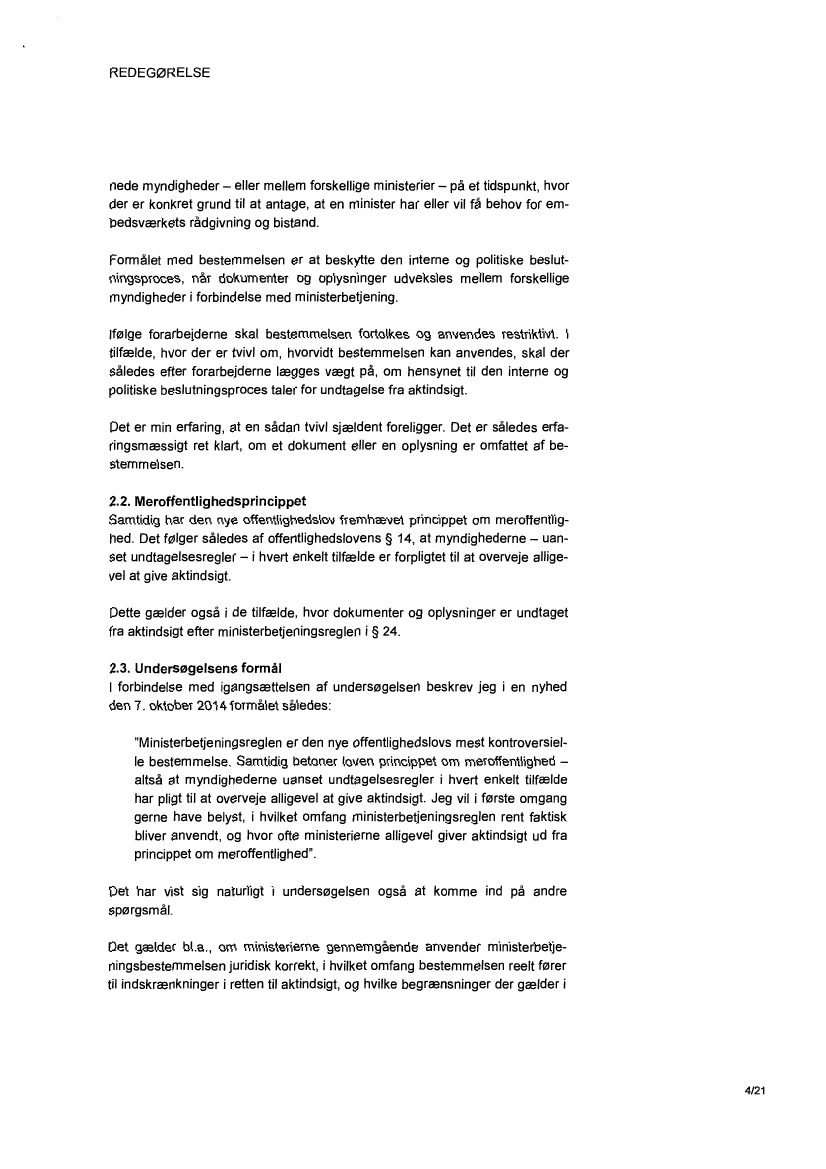 REDEGØRELSE

nede myndigheder – eller mellem forskellige ministerier – på et tidspunkt, hvor der er konkret grund til at antage, at en minister har eller vil få behov for embedsværkets rådgivning og bistand.

Formålet med bestemmelsen er at beskytte den interne og politiske beslutningsproces, når dokumenter og oplysninger udveksles mellem forskellige myndigheder i forbindelse med ministerbetjening.

Ifølge forarbejderne skal bestemmelsen fortolkes og anvendes restriktivt. I tilfælde, hvor der er tvivl om, hvorvidt bestemmelsen kan anvendes, skal der således efter forarbejderne lægges vægt på, om hensynet til den interne og politiske beslutningsproces taler for undtagelse fra aktindsigt.

Det er min erfaring, at en sådan tvivl sjældent foreligger. Det er således erfaringsmæssigt ret klart, om et dokument eller en oplysning er omfattet af bestemmelsen.

2.2. Meroffentlighedsprincippet
Samtidig har den nye offentlighedslov fremhævet princippet om meroffentlighed. Det følger således af offentlighedslovens § 14, at myndighederne – uanset undtagelsesregler – i hvert enkelt tilfælde er forpligtet til at overveje alligevel at give aktindsigt.

Dette gælder også i de tilfælde, hvor dokumenter og oplysninger er undtaget fra aktindsigt efter ministerbetjeningsreglen i § 24.

2.3. Undersøgelsens formål
I forbindelse med igangsættelsen af undersøgelsen beskrev jeg i en nyhed den 7. oktober 2014 formålet således:

"Ministerbetjeningsreglen er den nye offentlighedslovs mest kontroversielle bestemmelse. Samtidig betoner loven princippet om meroffentlighed – altså at myndighederne uanset undtagelsesregler i hvert enkelt tilfælde har pligt til at overveje alligevel at give aktindsigt. Jeg vil i første omgang gerne have belyst, i hvilket omfang ministerbetjeningsreglen rent faktisk bliver anvendt, og hvor ofte ministerierne alligevel giver aktindsigt ud fra princippet om meroffentlighed".

Det har vist sig naturligt i undersøgelsen også at komme ind på andre spørgsmål.

Det gælder bl.a., om ministerierne gennemgående anvender ministerbetjeningsbestemmelsen juridisk korrekt, i hvilket omfang bestemmelsen reelt fører til indskrænkninger i retten til aktindsigt, og hvilke begrænsninger der gælder i

4/21